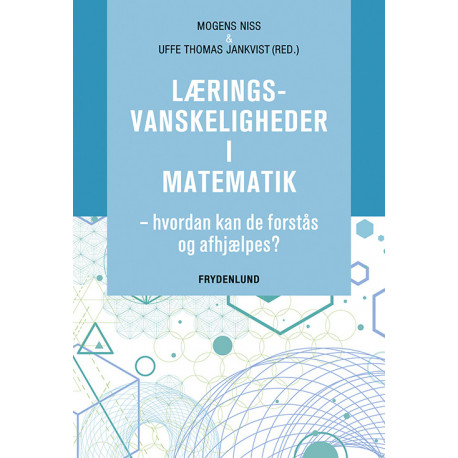 MOGENS NISS
&
UFFE THOMAS JANKVIST (RED.)

LÆRINGS-
VANSKELIGHEDER
I
MATEMATIK

– hvordan kan de forstås og afhjælpes?

FRYDENLUND